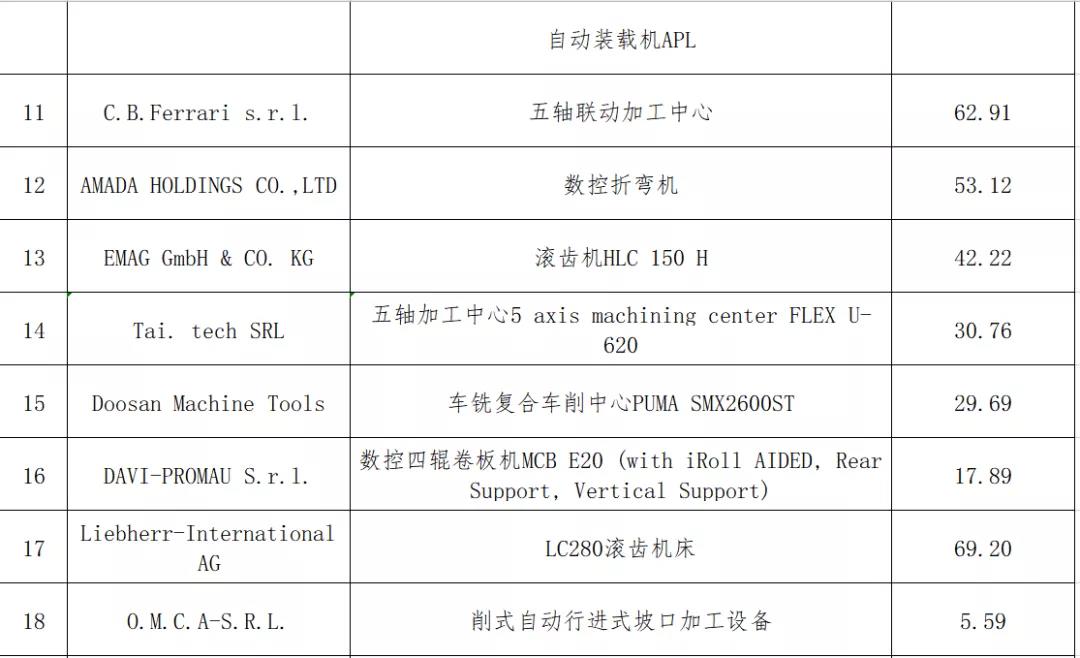 |  |  | 自动装载机APL |  |
|---|---|---|---|
| 11 | C.B.Ferrari s.r.l. | 五轴联动加工中心 | 62.91 |
| 12 | AMADA HOLDINGS CO.,LTD | 数控折弯机 | 53.12 |
| 13 | EMAG GmbH & CO. KG | 滚齿机HLC 150 H | 42.22 |
| 14 | Tai. tech SRL | 五轴加工中心5 axis machining center FLEX U-620 | 30.76 |
| 15 | Doosan Machine Tools | 车铣复合车削中心PUMA SMX2600ST | 29.69 |
| 16 | DAVI-PROMAU S.r.l. | 数控四辊卷板机MCB E20 (with iRoll AIDED, Rear Support, Vertical Support) | 17.89 |
| 17 | Liebherr-International AG | LC280滚齿机床 | 69.20 |
| 18 | O.M.C.A-S.R.L. | 削式自动行进式坡口加工设备 | 5.59 |